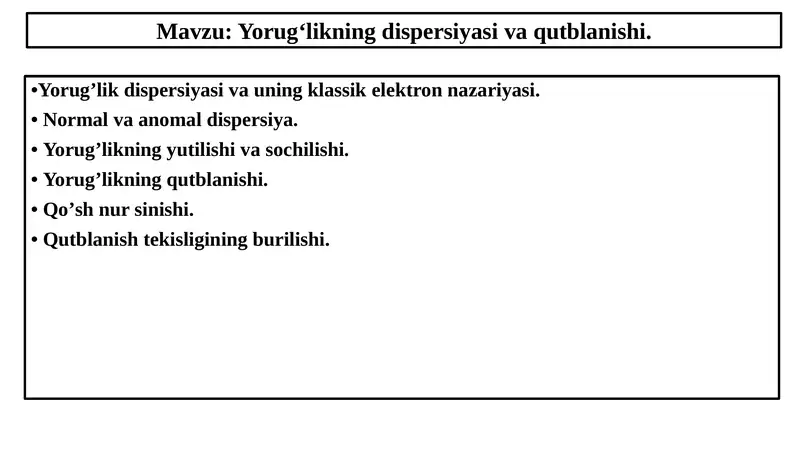 Mavzu: Yorug‘likning dispersiyasi va qutblanishi.

•Yorug’lik dispersiyasi va uning klassik elektron nazariyasi.
• Normal va anomal dispersiya.
• Yorug’likning yutilishi va sochilishi.
• Yorug’likning qutblanishi.
• Qo’sh nur sinishi.
• Qutblanish tekisligining burilishi.